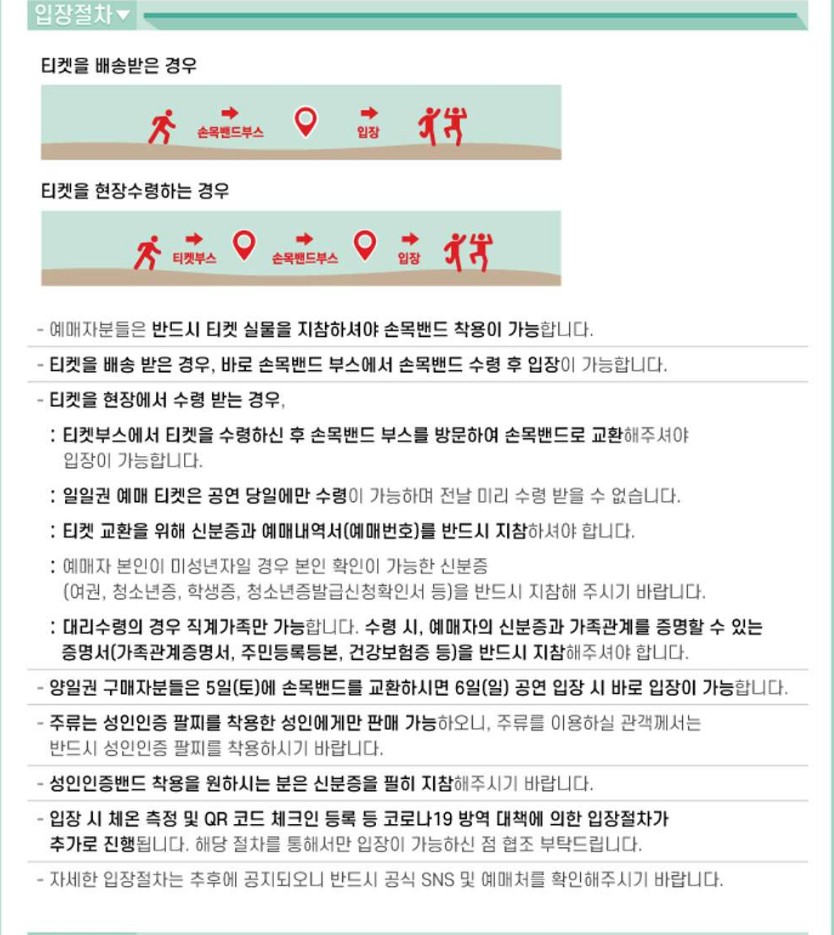 입장절차▼

티켓을 배송받은 경우

손목밴드부스 입장

티켓을 현장수령하는 경우

티켓부스 손목밴드부스 입장

- 예매자분들은 반드시 티켓 실물을 지참하셔야 손목밴드 착용이 가능합니다.

- 티켓을 배송 받은 경우, 바로 손목밴드 부스에서 손목밴드 수령 후 입장이 가능합니다.

- 티켓을 현장에서 수령 받는 경우,

: 티켓부스에서 티켓을 수령하신 후 손목밴드 부스를 방문하여 손목밴드로 교환해주셔야 입장이 가능합니다.

: 일일권 예매 티켓은 공연 당일에만 수령이 가능하며 전날 미리 수령 받을 수 없습니다.

: 티켓 교환을 위해 신분증과 예매내역서(예매번호)를 반드시 지참하셔야 합니다.

: 예매자 본인이 미성년자일 경우 본인 확인이 가능한 신분증 (여권, 청소년증, 학생증, 청소년증발급신청확인서 등)을 반드시 지참해 주시기 바랍니다.

: 대리수령의 경우 직계가족만 가능합니다. 수령 시, 예매자의 신분증과 가족관계를 증명할 수 있는 증명서(가족관계증명서, 주민등록등본, 건강보험증 등)을 반드시 지참해주셔야 합니다.

- 양일권 구매자분들은 5일(토)에 손목밴드를 교환하시면 6일(일) 공연 입장 시 바로 입장이 가능합니다.

- 주류는 성인인증 팔찌를 착용한 성인에게만 판매 가능하오니, 주류를 이용하실 관객께서는 반드시 성인인증 팔찌를 착용하시기 바랍니다.

- 성인인증밴드 착용을 원하시는 분은 신분증을 필히 지참해주시기 바랍니다.

- 입장 시 체온 측정 및 QR 코드 체크인 등록 등 코로나19 방역 대책에 의한 입장절차가 추가로 진행됩니다. 해당 절차를 통해서만 입장이 가능하신 점 협조 부탁드립니다.

- 자세한 입장절차는 추후에 공지되오니 반드시 공식 SNS 및 예매처를 확인해주시기 바랍니다.